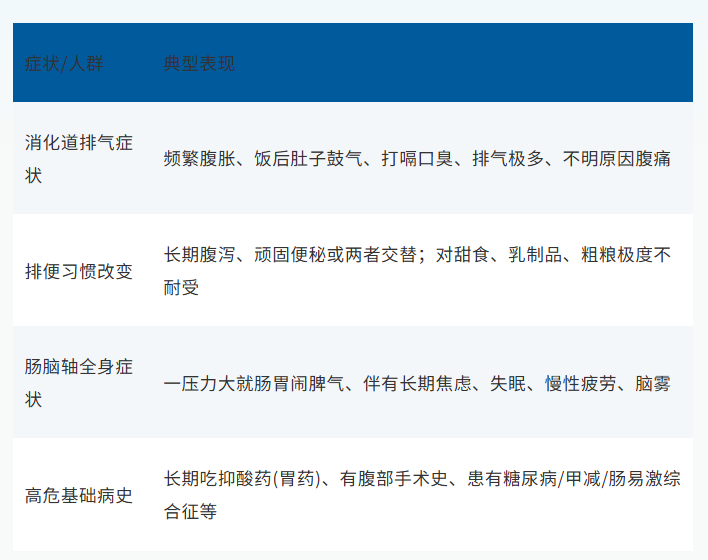 | 症状/人群 | 典型表现 |
|---|---|
| 消化道排气症状 | 频繁腹胀、饭后肚子鼓气、打嗝口臭、排气极多、不明原因腹痛 |
| 排便习惯改变 | 长期腹泻、顽固便秘或两者交替；对甜食、乳制品、粗粮极度不耐受 |
| 肠脑轴全身症状 | 一压力大就肠胃闹脾气、伴有长期焦虑、失眠、慢性疲劳、脑雾 |
| 高危基础病史 | 长期吃抑酸药(胃药)、有腹部手术史、患有糖尿病/甲减/肠易激综合征等 |